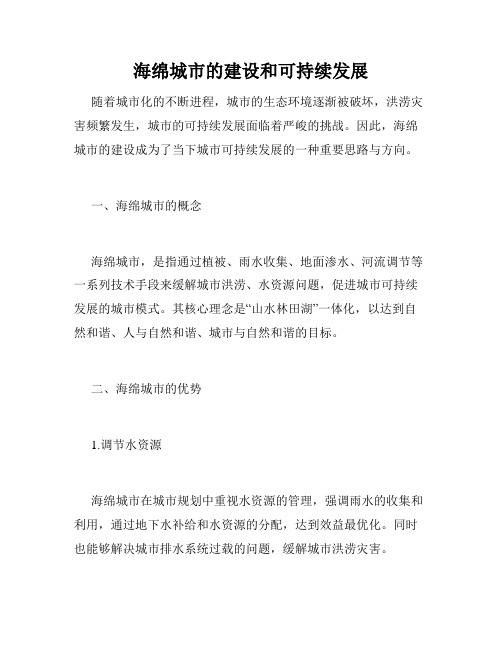 海绵城市的建设和可持续发展

随着城市化的不断进程，城市的生态环境逐渐被破坏，洪涝灾害频繁发生，城市的可持续发展面临着严峻的挑战。因此，海绵城市的建设成为了当下城市可持续发展的一种重要思路与方向。

一、海绵城市的概念

海绵城市，是指通过植被、雨水收集、地面渗水、河流调节等一系列技术手段来缓解城市洪涝、水资源问题，促进城市可持续发展的城市模式。其核心理念是“山水林田湖”一体化，以达到自然和谐、人与自然和谐、城市与自然和谐的目标。

二、海绵城市的优势

1.调节水资源

海绵城市在城市规划中重视水资源的管理，强调雨水的收集和利用，通过地下水补给和水资源的分配，达到效益最优化。同时也能够解决城市排水系统过载的问题，缓解城市洪涝灾害。